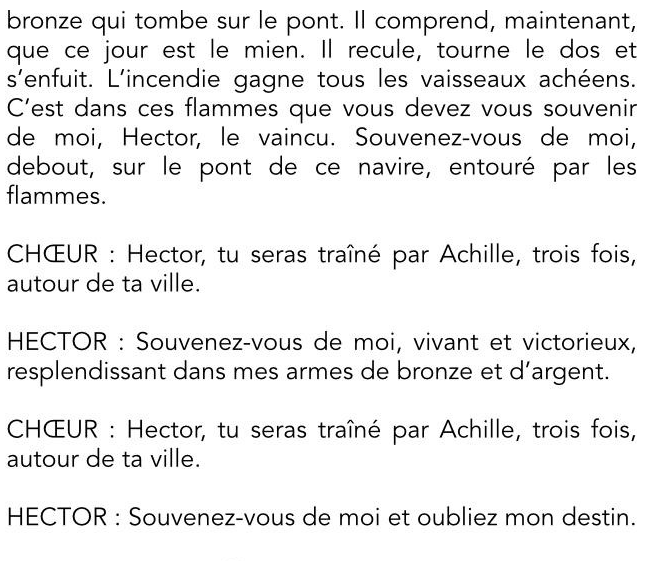 bronze qui tombe sur le pont. Il comprend, maintenant, que ce jour est le mien. Il recule, tourne le dos et s'enfuit. L'incendie gagne tous les vaisseaux achéens. C'est dans ces flammes que vous devez vous souvenir de moi, Hector, le vaincu. Souvenez-vous de moi, debout, sur le pont de ce navire, entouré par les flammes.

CHŒUR : Hector, tu seras traîné par Achille, trois fois, autour de ta ville.

HECTOR : Souvenez-vous de moi, vivant et victorieux, resplendissant dans mes armes de bronze et d'argent.

CHŒUR : Hector, tu seras traîné par Achille, trois fois, autour de ta ville.

HECTOR : Souvenez-vous de moi et oubliez mon destin.